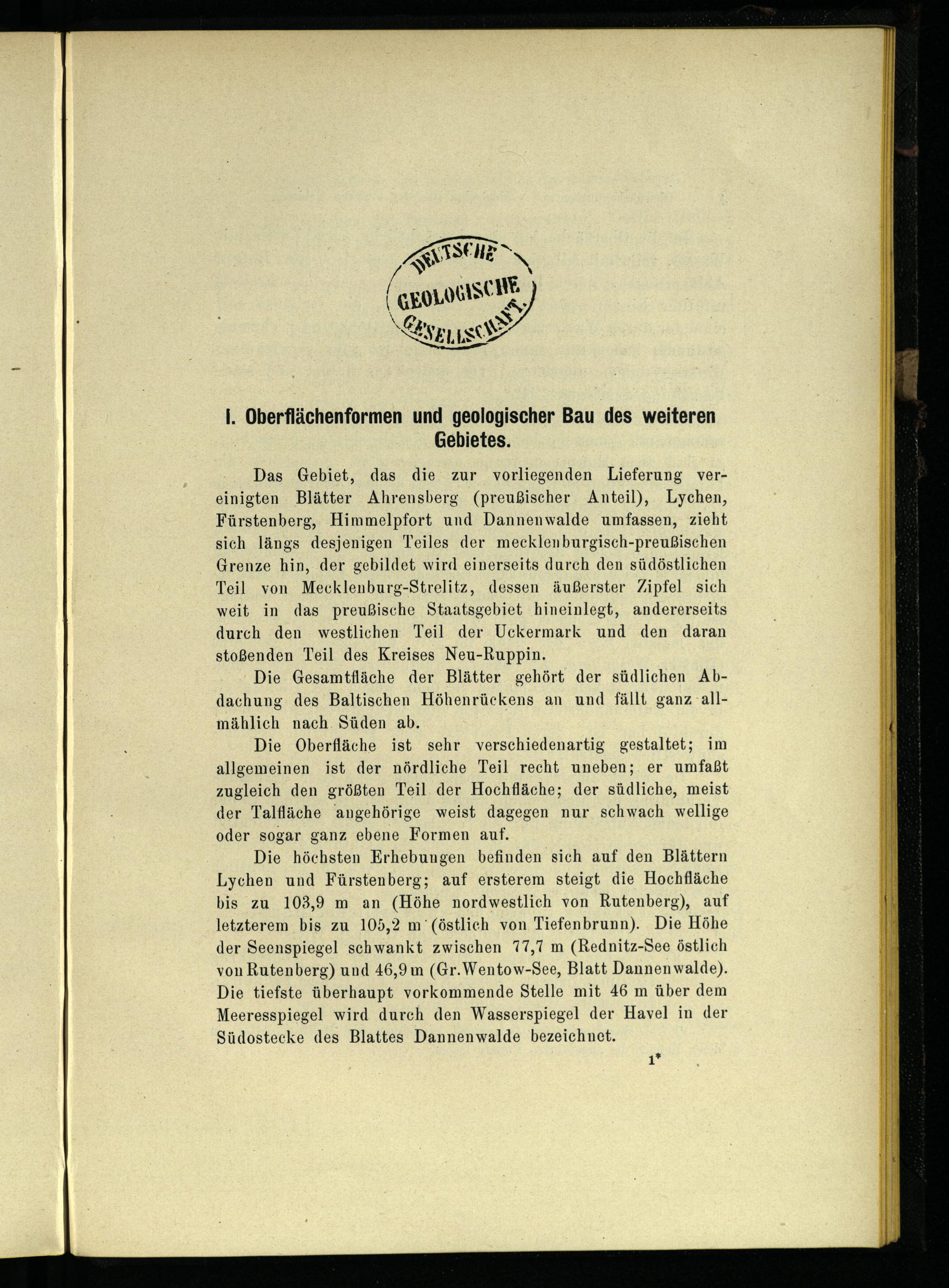 DEUTSCHE GEOLOGISCHE GESELLSCHAFT.

I. Oberflächenformen und geologischer Bau des weiteren Gebietes.

Das Gebiet, das die zur vorliegenden Lieferung vereinigten Blätter Ahrensberg (preußischer Anteil), Lychen, Fürstenberg, Himmelpfort und Dannenwalde umfassen, zieht sich längs desjenigen Teiles der mecklenburgisch-preußischen Grenze hin, der gebildet wird einerseits durch den südöstlichen Teil von Mecklenburg-Strelitz, dessen äußerster Zipfel sich weit in das preußische Staatsgebiet hineinlegt, andererseits durch den westlichen Teil der Uckermark und den daran stoßenden Teil des Kreises Neu-Ruppin.

Die Gesamtfläche der Blätter gehört der südlichen Abdachung des Baltischen Höhenrückens an und fällt ganz allmählich nach Süden ab.

Die Oberfläche ist sehr verschiedenartig gestaltet; im allgemeinen ist der nördliche Teil recht uneben; er umfaßt zugleich den größten Teil der Hochfläche; der südliche, meist der Talfläche angehörige weist dagegen nur schwach wellige oder sogar ganz ebene Formen auf.

Die höchsten Erhebungen befinden sich auf den Blättern Lychen und Fürstenberg; auf ersterem steigt die Hochfläche bis zu 103,9 m an (Höhe nordwestlich von Rutenberg), auf letzterem bis zu 105,2 m (östlich von Tiefenbrunn). Die Höhe der Seenspiegel schwankt zwischen 77,7 m (Rednitz-See östlich von Rutenberg) und 46,9 m (Gr. Wentow-See, Blatt Dannenwalde). Die tiefste überhaupt vorkommende Stelle mit 46 m über dem Meeresspiegel wird durch den Wasserspiegel der Havel in der Südostecke des Blattes Dannenwalde bezeichnet.

1*